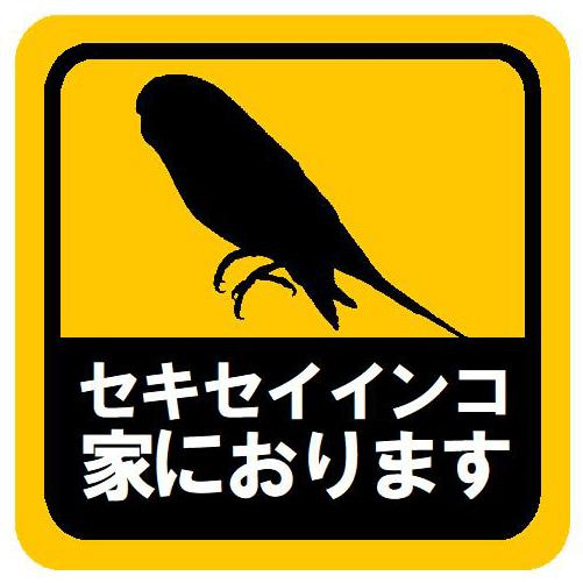 セキセイインコ
家におります